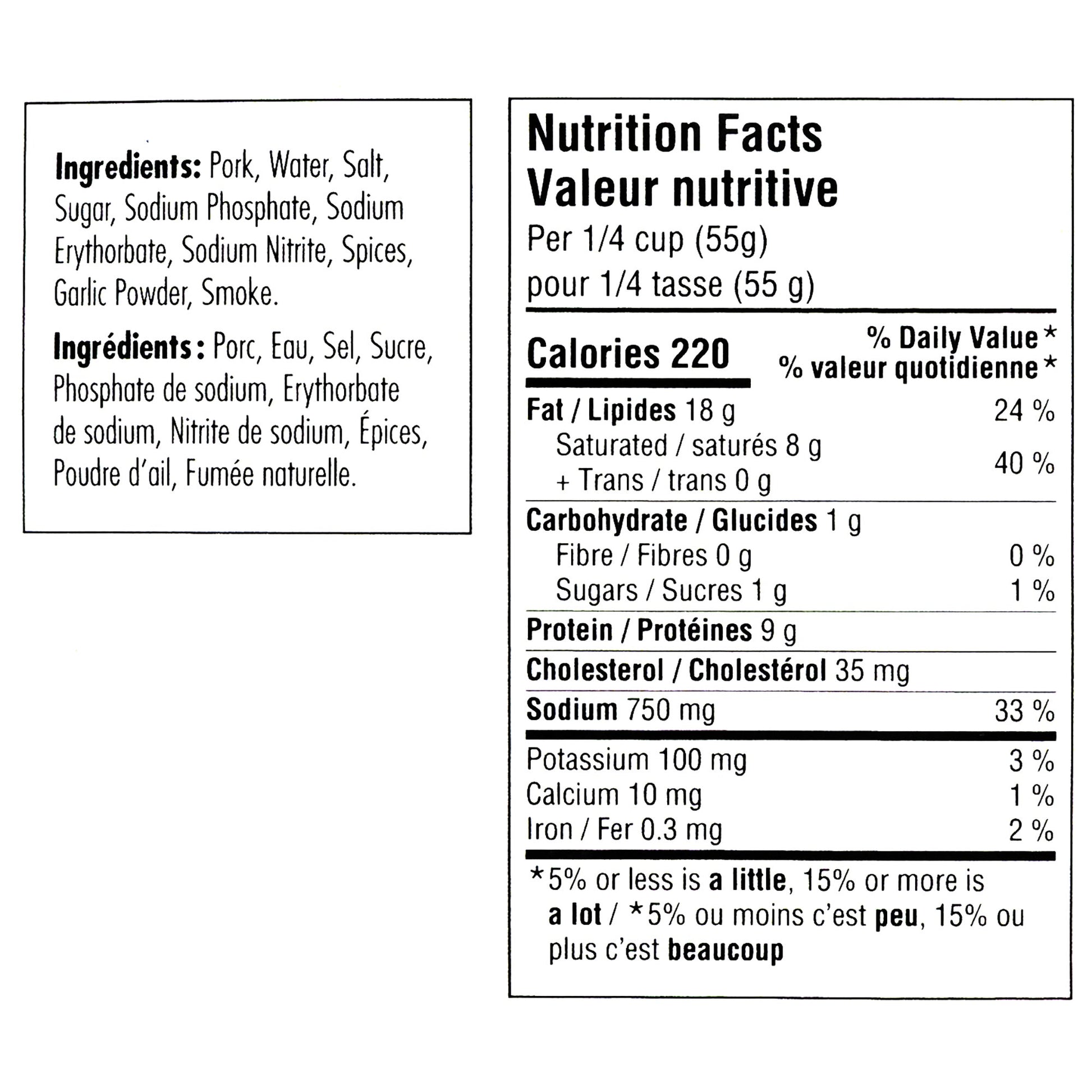 Ingredients: Pork, Water, Salt, Sugar, Sodium Phosphate, Sodium Erythorbate, Sodium Nitrite, Spices, Garlic Powder, Smoke.

Ingrédients : Porc, Eau, Sel, Sucre, Phosphate de sodium, Erythorbate de sodium, Nitrite de sodium, Épices, Poudre d'ail, Fumée naturelle.

Nutrition Facts
Valeur nutritive
Per 1/4 cup (55g)
pour 1/4 tasse (55 g)

Calories 220
% Daily Value *
% valeur quotidienne *

Fat / Lipides 18 g 24 %
Saturated / saturés 8 g
+ Trans / trans 0 g 40 %

Carbohydrate / Glucides 1 g
Fibre / Fibres 0 g 0 %
Sugars / Sucres 1 g 1 %

Protein / Protéines 9 g

Cholesterol / Cholestérol 35 mg

Sodium 750 mg 33 %

Potassium 100 mg 3 %
Calcium 10 mg 1 %
Iron / Fer 0.3 mg 2 %

*5% or less is a little, 15% or more is a lot / *5% ou moins c'est peu, 15% ou plus c'est beaucoup